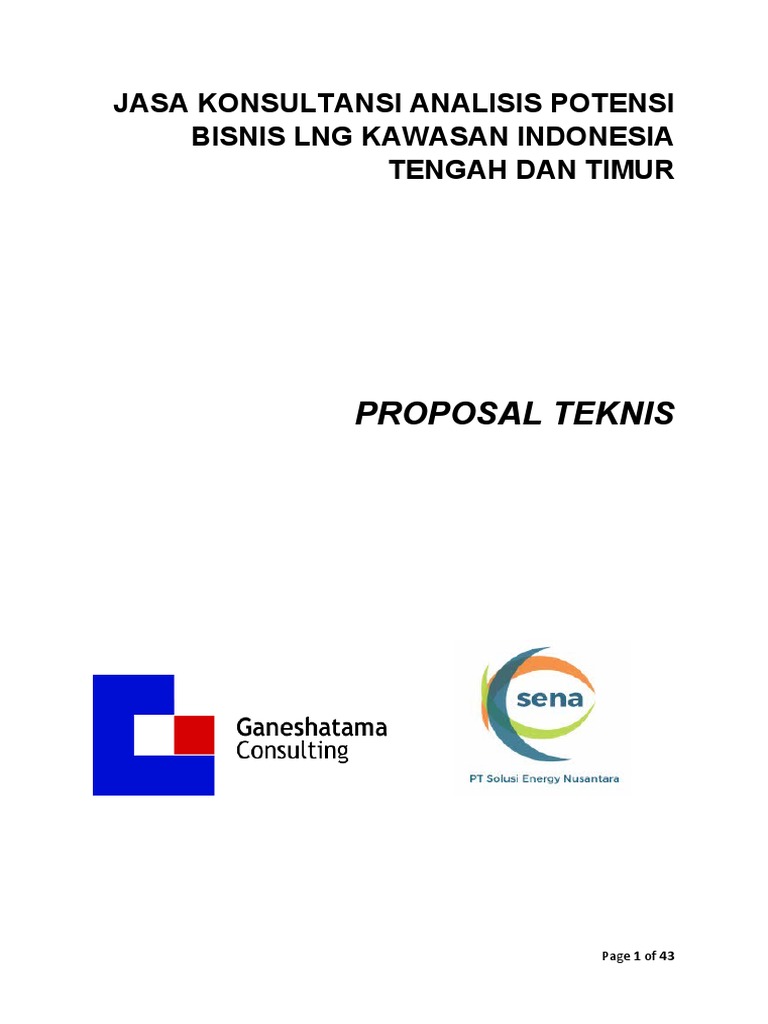 JASA KONSULTANSI ANALISIS POTENSI BISNIS LNG KAWASAN INDONESIA TENGAH DAN TIMUR

PROPOSAL TEKNIS

Ganeshatama Consulting

sena

PT Solusi Energy Nusantara

Page 1 of 43